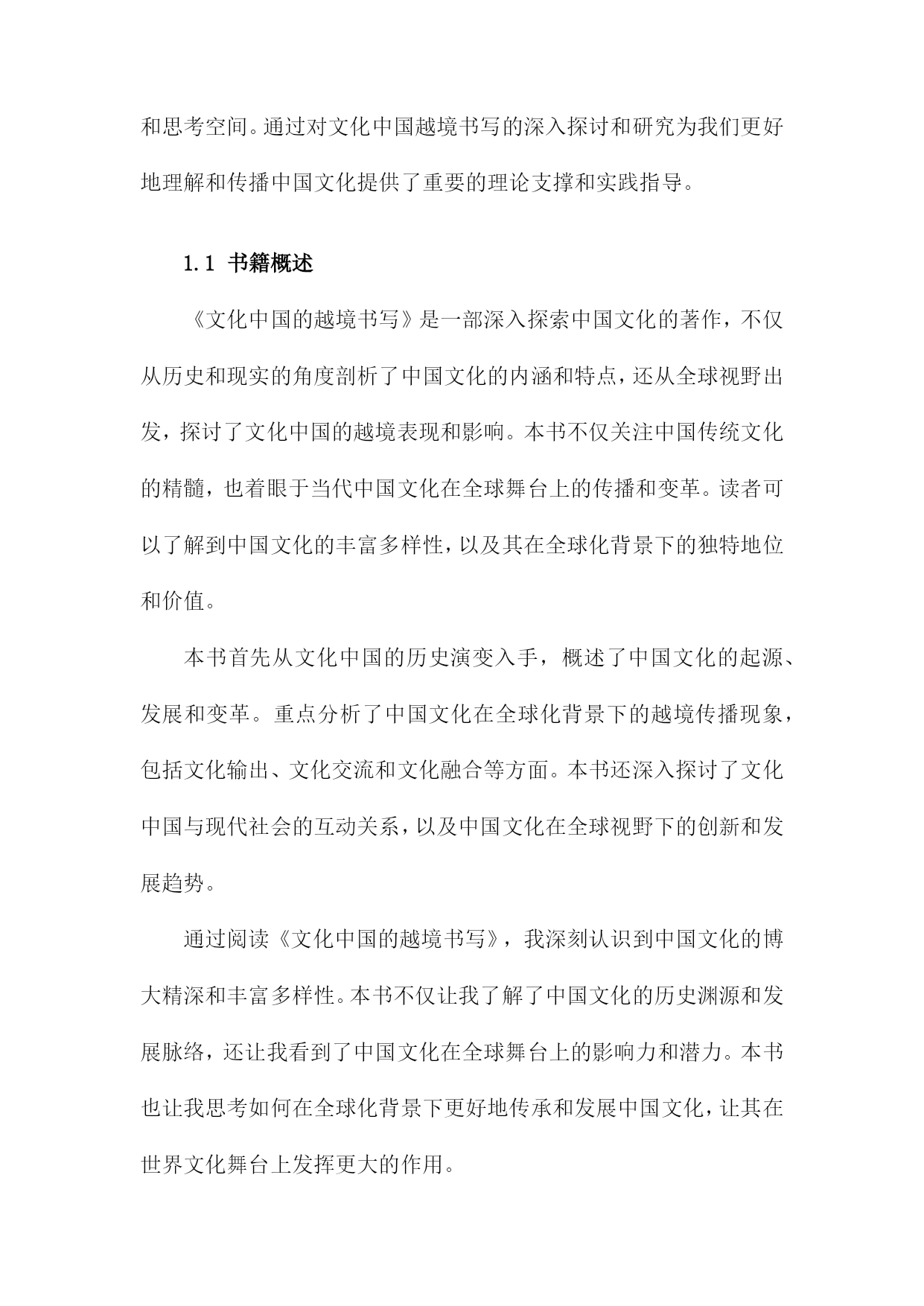 和思考空间。通过对文化中国越境书写的深入探讨和研究为我们更好地理解和传播中国文化提供了重要的理论支撑和实践指导。

1.1 书籍概述

《文化中国的越境书写》是一部深入探索中国文化的著作，不仅从历史和现实的角度剖析了中国文化的内涵和特点，还从全球视野出发，探讨了文化中国的越境表现和影响。本书不仅关注中国传统文化的精髓，也着眼于当代中国文化在全球舞台上的传播和变革。读者可以了解到中国文化的丰富多样性，以及其在全球化背景下的独特地位和价值。

本书首先从文化中国的历史演变入手，概述了中国文化的起源、发展和变革。重点分析了中国文化在全球化背景下的越境传播现象，包括文化输出、文化交流和文化融合等方面。本书还深入探讨了文化中国与现代社会的互动关系，以及中国文化在全球视野下的创新和发展趋势。

通过阅读《文化中国的越境书写》，我深刻认识到中国文化的博大精深和丰富多样性。本书不仅让我了解了中国文化的历史渊源和发展脉络，还让我看到了中国文化在全球舞台上的影响力和潜力。本书也让我思考如何在全球化背景下更好地传承和发展中国文化，让其在世界文化舞台上发挥更大的作用。